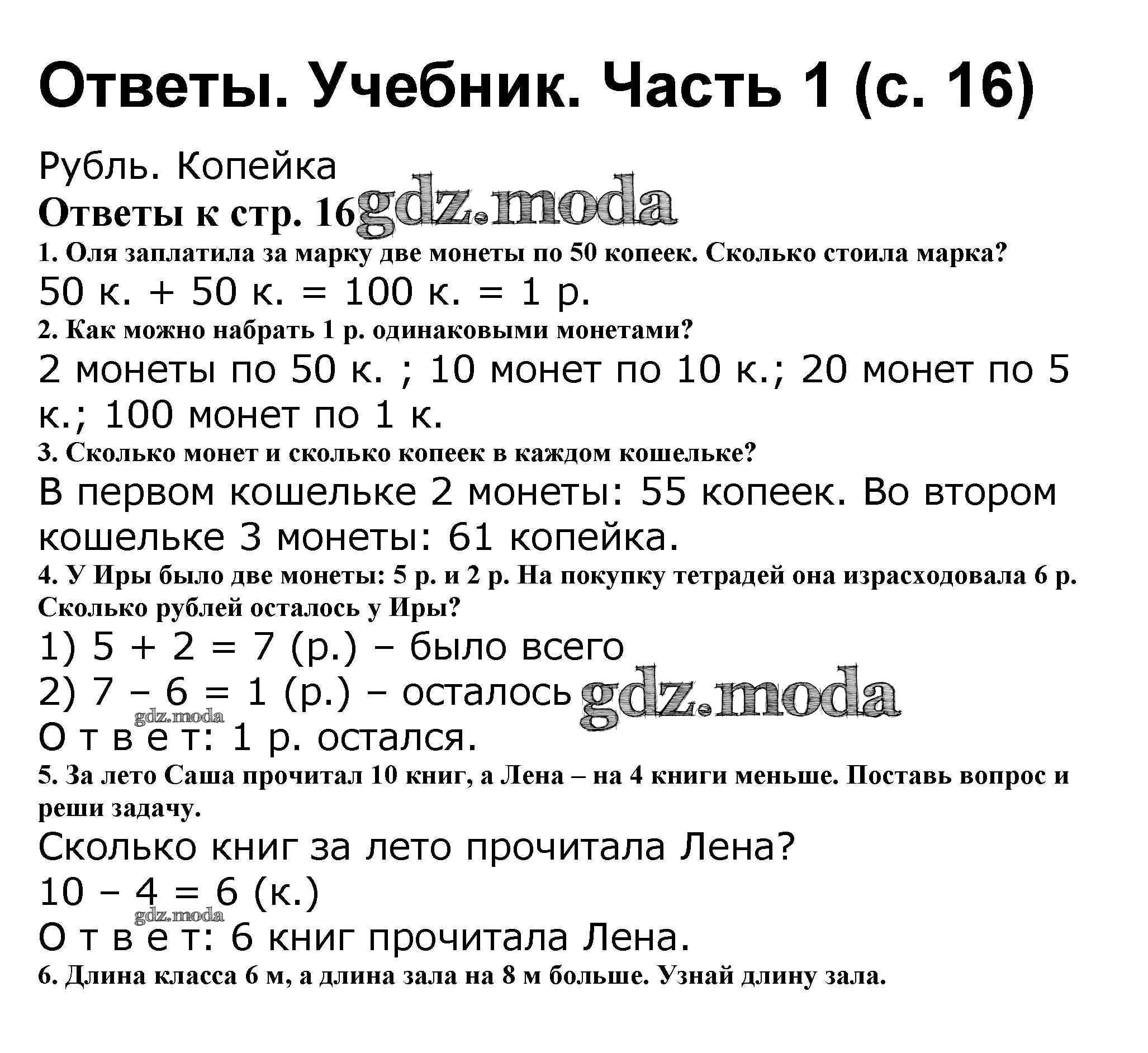 Ответы. Учебник. Часть 1 (с. 16)

Рубль. Копейка

Ответы к стр. 16 gdz.moda

1. Оля заплатила за марку две монеты по 50 копеек. Сколько стоила марка?

50 к. + 50 к. = 100 к. = 1 р.

2. Как можно набрать 1 р. одинаковыми монетами?

2 монеты по 50 к. ; 10 монет по 10 к.; 20 монет по 5 к.; 100 монет по 1 к.

3. Сколько монет и сколько копеек в каждом кошельке?

В первом кошельке 2 монеты: 55 копеек. Во втором кошельке 3 монеты: 61 копейка.

4. У Иры было две монеты: 5 р. и 2 р. На покупку тетрадей она израсходовала 6 р. Сколько рублей осталось у Иры?

1) 5 + 2 = 7 (р.) – было всего

2) 7 – 6 = 1 (р.) – осталось gdz.moda

gdz.moda

О т в е т: 1 р. остался.

5. За лето Саша прочитал 10 книг, а Лена – на 4 книги меньше. Поставь вопрос и реши задачу.

Сколько книг за лето прочитала Лена?

10 – 4 = 6 (к.)

gdz.moda

О т в е т: 6 книг прочитала Лена.

6. Длина класса 6 м, а длина зала на 8 м больше. Узнай длину зала.